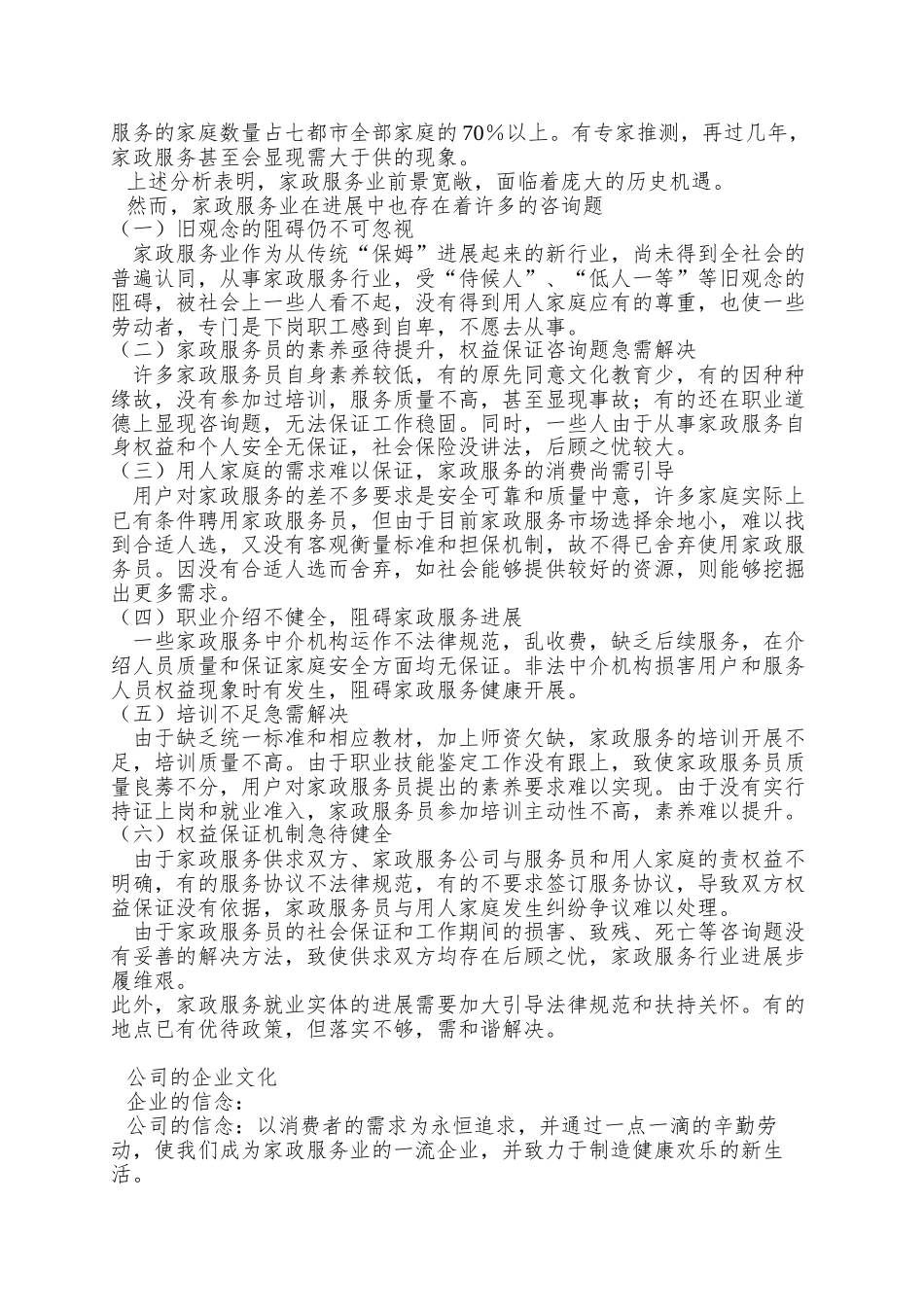 服务的家庭数量占七都市全部家庭的70%以上。有专家推测，再过几年，家政服务甚至会显现需大于供的现象。

上述分析表明，家政服务业前景宽敞，面临着庞大的历史机遇。

然而，家政服务业在进展中也存在着许多的咨询题

（一）旧观念的阻碍仍不可忽视

家政服务业作为从传统“保姆”进展起来的新行业，尚未得到全社会的普遍认同，从事家政服务行业，受“侍候人”、“低人一等”等旧观念的阻碍，被社会上一些人看不起，没有得到用人家庭应有的尊重，也使一些劳动者，专门是下岗职工感到自卑，不愿去从事。

（二）家政服务员的素养亟待提升，权益保证咨询题急需解决

许多家政服务员自身素养较低，有的原先同意文化教育少，有的因种种缘故，没有参加过培训，服务质量不高，甚至显现事故；有的还在职业道德上显现咨询题，无法保证工作稳固。同时，一些人由于从事家政服务自身权益和个人安全无保证，社会保险没讲法，后顾之忧较大。

（三）用人家庭的需求难以保证，家政服务的消费尚需引导

用户对家政服务的差不多要求是安全可靠和质量中意，许多家庭实际上已有条件聘用家政服务员，但由于目前家政服务市场选择余地小，难以找到合适人选，又没有客观衡量标准和担保机制，故不得已舍弃使用家政服务员。因没有合适人选而舍弃，如社会能够提供较好的资源，则能够挖掘出更多需求。

（四）职业介绍不健全，阻碍家政服务进展

一些家政服务中介机构运作不法律规范，乱收费，缺乏后续服务，在介绍人员质量和保证家庭安全方面均无保证。非法中介机构损害用户和服务人员权益现象时有发生，阻碍家政服务健康开展。

（五）培训不足急需解决

由于缺乏统一标准和相应教材，加上师资欠缺，家政服务的培训开展不足，培训质量不高。由于职业技能鉴定工作没有跟上，致使家政服务员质量良莠不分，用户对家政服务员提出的素养要求难以实现。由于没有实行持证上岗和就业准入，家政服务员参加培训主动性不高，素养难以提升。

（六）权益保证机制急待健全

由于家政服务供求双方、家政服务公司与服务员和用人家庭的责权益不明确，有的服务协议不法律规范，有的不要求签订服务协议，导致双方权益保证没有依据，家政服务员与用人家庭发生纠纷争议难以处理。

由于家政服务员的社会保证和工作期间的损害、致残、死亡等咨询题没有妥善的解决方法，致使供求双方均存在后顾之忧，家政服务行业进展步履维艰。

此外，家政服务就业实体的进展需要加大引导法律规范和扶持关怀。有的地点已有优待政策，但落实不够，需和谐解决。

公司的企业文化

企业的信念：

公司的信念：以消费者的需求为永恒追求，并通过一点一滴的辛勤劳动，使我们成为家政服务业的一流企业，并致力于制造健康欢乐的新生活。